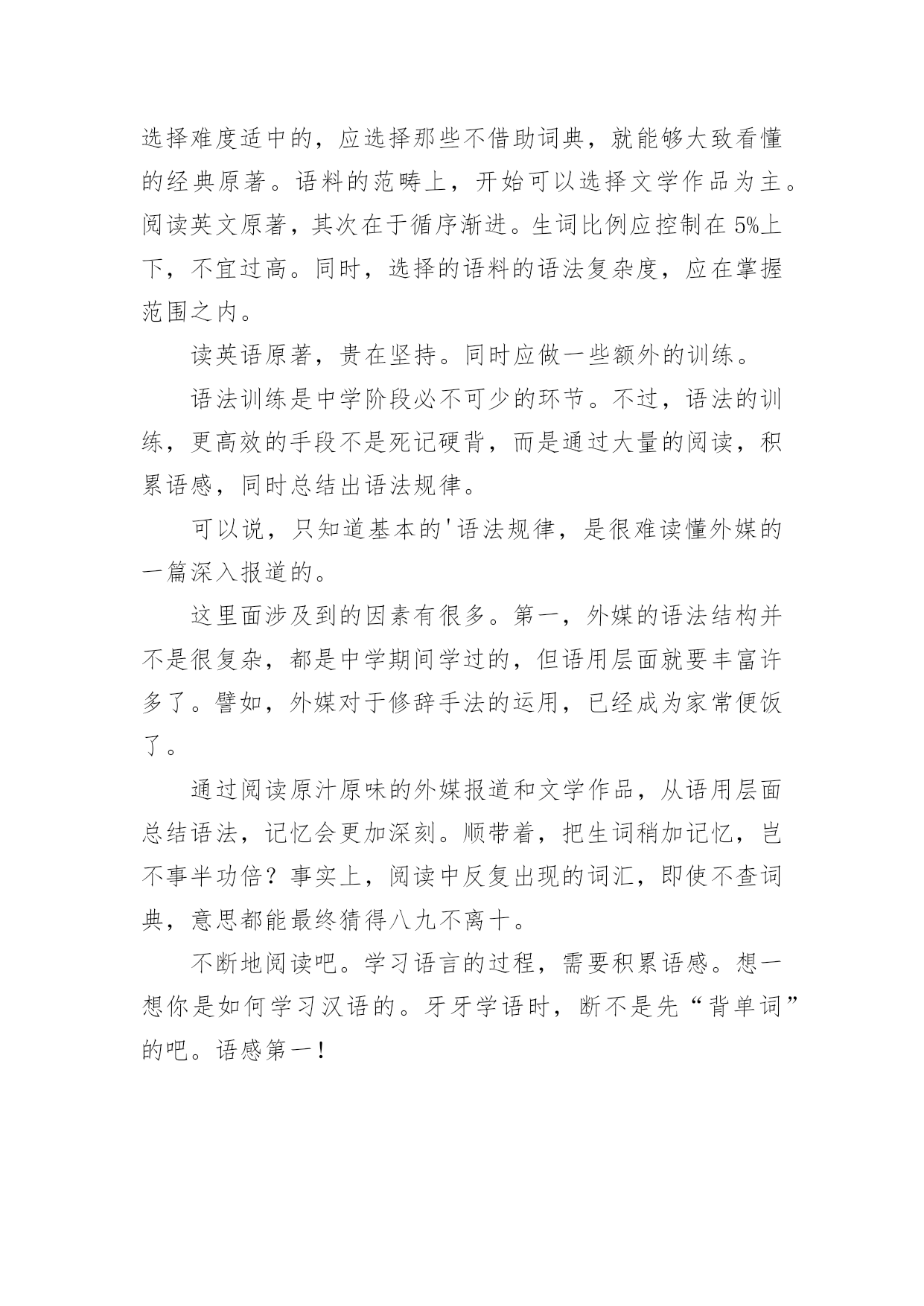 选择难度适中的，应选择那些不借助词典，就能够大致看懂的经典原著。语料的范畴上，开始可以选择文学作品为主。阅读英文原著，其次在于循序渐进。生词比例应控制在 5%上下，不宜过高。同时，选择的语料的语法复杂度，应在掌握范围之内。

读英语原著，贵在坚持。同时应做一些额外的训练。

语法训练是中学阶段必不可少的环节。不过，语法的训练，更高效的手段不是死记硬背，而是通过大量的阅读，积累语感，同时总结出语法规律。

可以说，只知道基本的'语法规律，是很难读懂外媒的一篇深入报道的。

这里面涉及到的因素有很多。第一，外媒的语法结构并不是很复杂，都是中学期间学过的，但语用层面就要丰富许多了。譬如，外媒对于修辞手法的运用，已经成为家常便饭了。

通过阅读原汁原味的外媒报道和文学作品，从语用层面总结语法，记忆会更加深刻。顺带着，把生词稍加记忆，岂不事半功倍？事实上，阅读中反复出现的词汇，即使不查词典，意思都能最终猜得八九不离十。

不断地阅读吧。学习语言的过程，需要积累语感。想一想你是如何学习汉语的。牙牙学语时，断不是先“背单词”的吧。语感第一！